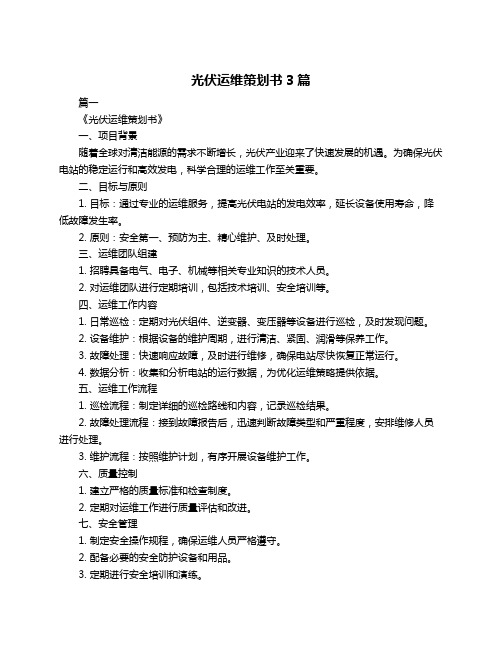 光伏运维策划书 3 篇

篇一

《光伏运维策划书》

一、项目背景

随着全球对清洁能源的需求不断增长，光伏产业迎来了快速发展的机遇。为确保光伏电站的稳定运行和高效发电，科学合理的运维工作至关重要。

二、目标与原则

1. 目标：通过专业的运维服务，提高光伏电站的发电效率，延长设备使用寿命，降低故障发生率。

2. 原则：安全第一、预防为主、精心维护、及时处理。

三、运维团队组建

1. 招聘具备电气、电子、机械等相关专业知识的技术人员。

2. 对运维团队进行定期培训，包括技术培训、安全培训等。

四、运维工作内容

1. 日常巡检：定期对光伏组件、逆变器、变压器等设备进行巡检，及时发现问题。

2. 设备维护：根据设备的维护周期，进行清洁、紧固、润滑等保养工作。

3. 故障处理：快速响应故障，及时进行维修，确保电站尽快恢复正常运行。

4. 数据分析：收集和分析电站的运行数据，为优化运维策略提供依据。

五、运维工作流程

1. 巡检流程：制定详细的巡检路线和内容，记录巡检结果。

2. 故障处理流程：接到故障报告后，迅速判断故障类型和严重程度，安排维修人员进行处理。

3. 维护流程：按照维护计划，有序开展设备维护工作。

六、质量控制

1. 建立严格的质量标准和检查制度。

2. 定期对运维工作进行质量评估和改进。

七、安全管理

1. 制定安全操作规程，确保运维人员严格遵守。

2. 配备必要的安全防护设备和用品。

3. 定期进行安全培训和演练。